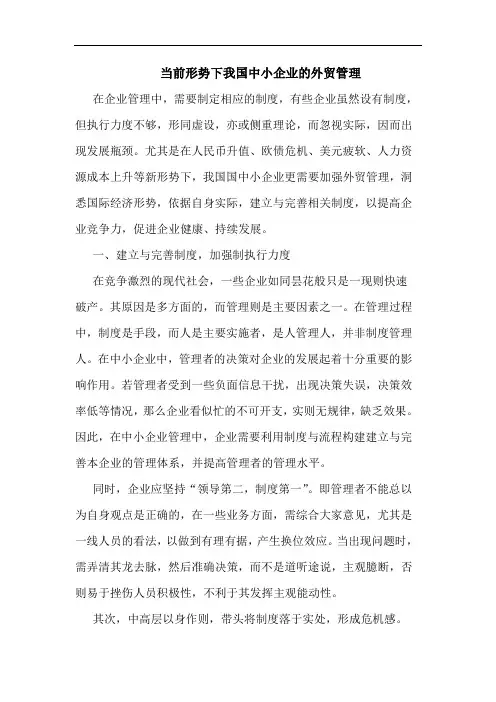 当前形势下我国中小企业的外贸管理

在企业管理中，需要制定相应的制度，有些企业虽然设有制度，但执行力度不够，形同虚设，亦或侧重理论，而忽视实际，因而出现发展瓶颈。尤其是在人民币升值、欧债危机、美元疲软、人力资源成本上升等新形势下，我国国中小企业更需要加强外贸管理，洞悉国际经济形势，依据自身实际，建立与完善相关制度，以提高企业竞争力，促进企业健康、持续发展。

一、建立与完善制度，加强制执行力度

在竞争激烈的现代社会，一些企业如同昙花般只是一现则快速破产。其原因是多方面的，而管理则是主要因素之一。在管理过程中，制度是手段，而人是主要实施者，是人管理人，并非制度管理人。在中小企业中，管理者的决策对企业的发展起着十分重要的影响作用。若管理者受到一些负面信息干扰，出现决策失误，决策效率低等情况，那么企业看似忙的不可开支，实则无规律，缺乏效果。因此，在中小企业管理中，企业需要利用制度与流程构建建立与完善本企业的管理体系，并提高管理者的管理水平。

同时，企业应坚持“领导第二，制度第一”。即管理者不能总以为自身观点是正确的，在一些业务方面，需综合大家意见，尤其是一线人员的看法，以做到有理有据，产生换位效应。当出现问题时，需弄清其龙去脉，然后准确决策，而不是道听途说，主观臆断，否则易于挫伤人员积极性，不利于其发挥主观能动性。

其次，中高层以身作则，带头将制度落于实处，形成危机感。